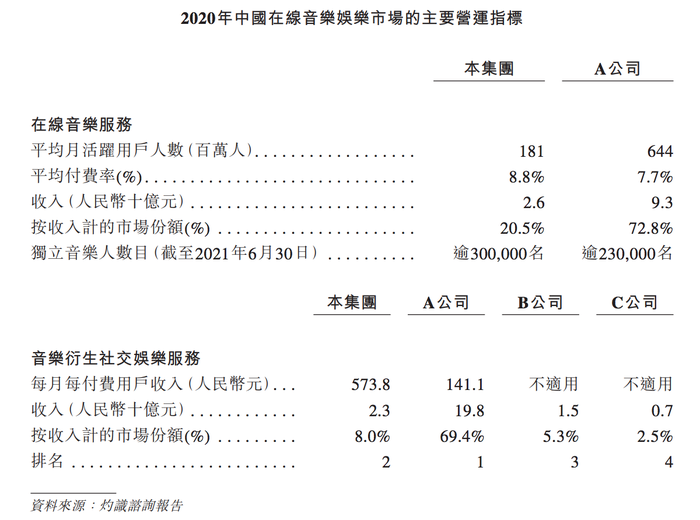 2020年中國在線音樂娛樂市場的主要營運指標

| | 本集團 | A公司 |
|---|---|---|
| 在線音樂服務 | | |
| 平均月活躍用戶人數(百萬人) | 181 | 644 |
| 平均付費率(%) | 8.8% | 7.7% |
| 收入(人民幣十億元) | 2.6 | 9.3 |
| 按收入計的市場份額(%) | 20.5% | 72.8% |
| 獨立音樂人數目(截至2021年6月30日) | 逾300,000名 | 逾230,000名 |

| | 本集團 | A公司 | B公司 | C公司 |
|---|---|---|---|---|
| 音樂衍生社交娛樂服務 | | | | |
| 每月每付費用戶收入(人民幣元) | 573.8 | 141.1 | 不適用 | 不適用 |
| 收入(人民幣十億元) | 2.3 | 19.8 | 1.5 | 0.7 |
| 按收入計的市場份額(%) | 8.0% | 69.4% | 5.3% | 2.5% |
| 排名 | 2 | 1 | 3 | 4 |

資料來源:灼識諮詢報告